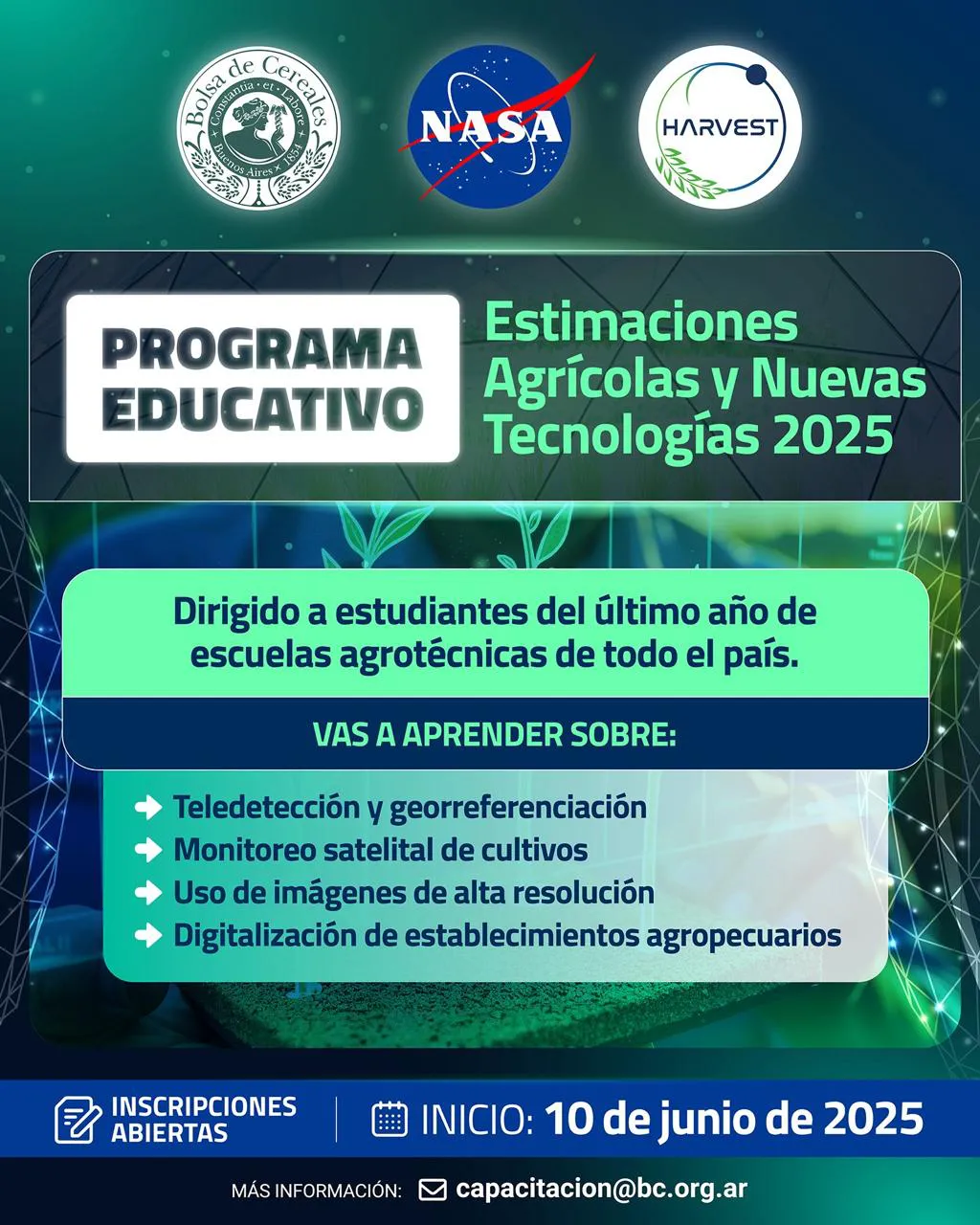 Bolsa de Cereales
Constantia · et · Labore
Buenos Aires × 1854

NASA

HARVEST

PROGRAMA EDUCATIVO

Estimaciones Agrícolas y Nuevas Tecnologías 2025

Dirigido a estudiantes del último año de escuelas agrotécnicas de todo el país.

VAS A APRENDER SOBRE:

Teledetección y georreferenciación
Monitoreo satelital de cultivos
Uso de imágenes de alta resolución
Digitalización de establecimientos agropecuarios

INSCRIPCIONES ABIERTAS

INICIO: 10 de junio de 2025

MÁS INFORMACIÓN: capacitacion@bc.org.ar